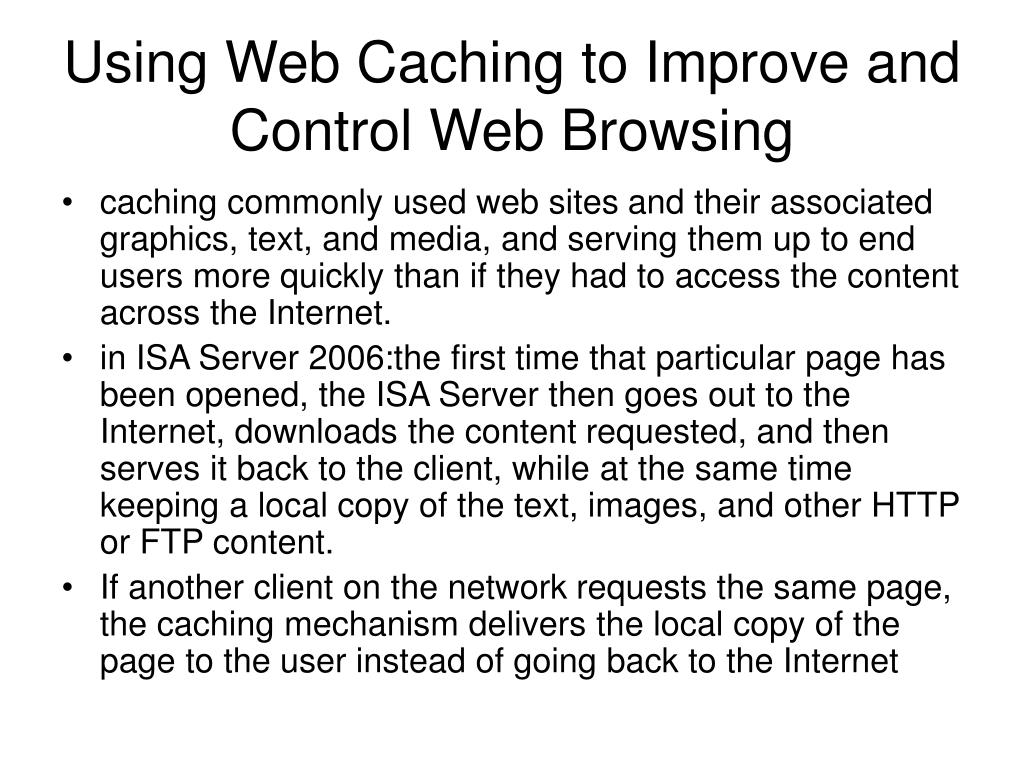 Using Web Caching to Improve and Control Web Browsing

• caching commonly used web sites and their associated graphics, text, and media, and serving them up to end users more quickly than if they had to access the content across the Internet.
• in ISA Server 2006:the first time that particular page has been opened, the ISA Server then goes out to the Internet, downloads the content requested, and then serves it back to the client, while at the same time keeping a local copy of the text, images, and other HTTP or FTP content.
• If another client on the network requests the same page, the caching mechanism delivers the local copy of the page to the user instead of going back to the Internet